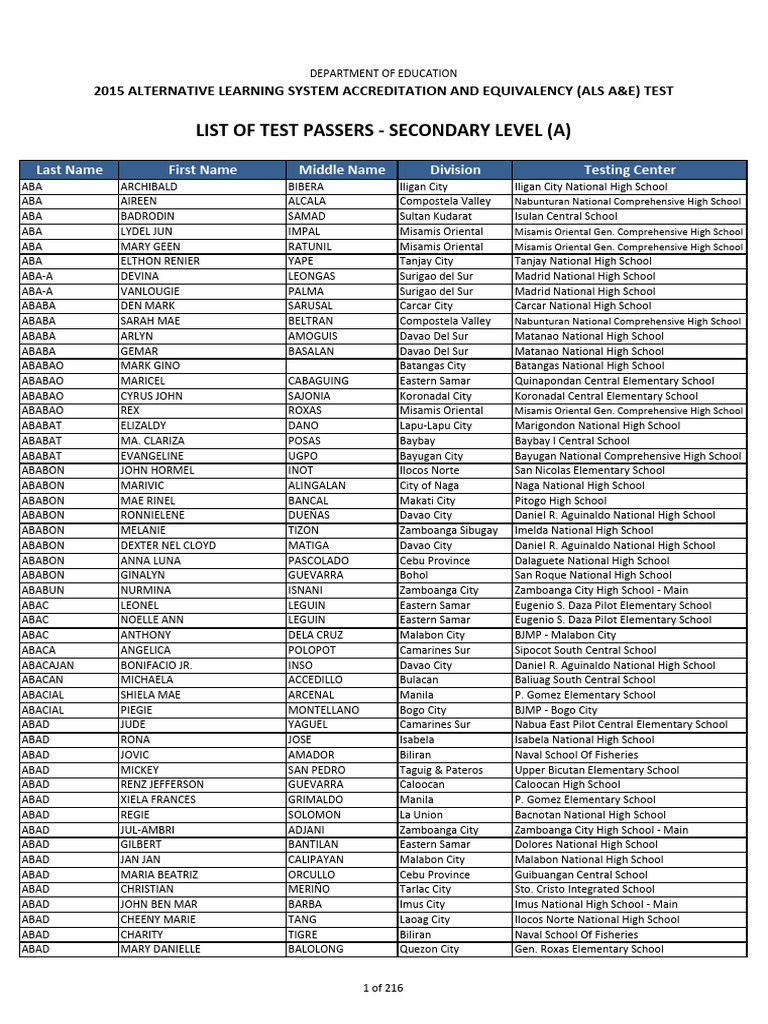 DEPARTMENT OF EDUCATION
2015 ALTERNATIVE LEARNING SYSTEM ACCREDITATION AND EQUIVALENCY (ALS A&E) TEST

LIST OF TEST PASSERS - SECONDARY LEVEL (A)

| Last Name | First Name | Middle Name | Division | Testing Center |
|---|---|---|---|---|
| ABA | ARCHIBALD | BIBERA | Iligan City | Iligan City National High School |
| ABA | AIREEN | ALCALA | Compostela Valley | Nabunturan National Comprehensive High School |
| ABA | BADRODIN | SAMAD | Sultan Kudarat | Isulan Central School |
| ABA | LYDEL JUN | IMPAL | Misamis Oriental | Misamis Oriental Gen. Comprehensive High School |
| ABA | MARY GEEN | RATUNIL | Misamis Oriental | Misamis Oriental Gen. Comprehensive High School |
| ABA | ELTHON RENIER | YAPE | Tanjay City | Tanjay National High School |
| ABA-A | DEVINA | LEONGAS | Surigao del Sur | Madrid National High School |
| ABA-A | VANLOUGIE | PALMA | Surigao del Sur | Madrid National High School |
| ABABA | DEN MARK | SARUSAL | Carcar City | Carcar National High School |
| ABABA | SARAH MAE | BELTRAN | Compostela Valley | Nabunturan National Comprehensive High School |
| ABABA | ARLYN | AMOGUIS | Davao Del Sur | Matanao National High School |
| ABABA | GEMAR | BASALAN | Davao Del Sur | Matanao National High School |
| ABABAO | MARK GINO | | Batangas City | Batangas National High School |
| ABABAO | MARICEL | CABAGUING | Eastern Samar | Quinapondan Central Elementary School |
| ABABAO | CYRUS JOHN | SAJONIA | Koronadal City | Koronadal Central Elementary School |
| ABABAO | REX | ROXAS | Misamis Oriental | Misamis Oriental Gen. Comprehensive High School |
| ABABAT | ELIZALDY | DANO | Lapu-Lapu City | Marigondon National High School |
| ABABAT | MA. CLARIZA | POSAS | Baybay | Baybay I Central School |
| ABABAT | EVANGELINE | UGPO | Bayugan City | Bayugan National Comprehensive High School |
| ABABON | JOHN HORMEL | INOT | Ilocos Norte | San Nicolas Elementary School |
| ABABON | MARIVIC | ALINGALAN | City of Naga | Naga National High School |
| ABABON | MAE RINEL | BANCAL | Makati City | Pitogo High School |
| ABABON | RONNIELENE | DUEÑAS | Davao City | Daniel R. Aguinaldo National High School |
| ABABON | MELANIE | TIZON | Zamboanga Sibugay | Imelda National High School |
| ABABON | DEXTER NEL CLOYD | MATIGA | Davao City | Daniel R. Aguinaldo National High School |
| ABABON | ANNA LUNA | PASCOLADO | Cebu Province | Dalaguete National High School |
| ABABON | GINALYN | GUEVARRA | Bohol | San Roque National High School |
| ABABUN | NURMINA | ISNANI | Zamboanga City | Zamboanga City High School - Main |
| ABAC | LEONEL | LEGUIN | Eastern Samar | Eugenio S. Daza Pilot Elementary School |
| ABAC | NOELLE ANN | LEGUIN | Eastern Samar | Eugenio S. Daza Pilot Elementary School |
| ABAC | ANTHONY | DELA CRUZ | Malabon City | BJMP - Malabon City |
| ABACA | ANGELICA | POLOPOT | Camarines Sur | Sipocot South Central School |
| ABACAJAN | BONIFACIO JR. | INSO | Davao City | Daniel R. Aguinaldo National High School |
| ABACAN | MICHAELA | ACCEDILLO | Bulacan | Baliuag South Central School |
| ABACIAL | SHIELA MAE | ARCENAL | Manila | P. Gomez Elementary School |
| ABACIAL | PIEGIE | MONTELLANO | Bogo City | BJMP - Bogo City |
| ABAD | JUDE | YAGUEL | Camarines Sur | Nabua East Pilot Central Elementary School |
| ABAD | RONA | JOSE | Isabela | Isabela National High School |
| ABAD | JOVIC | AMADOR | Biliran | Naval School Of Fisheries |
| ABAD | MICKEY | SAN PEDRO | Taguig & Pateros | Upper Bicutan Elementary School |
| ABAD | RENZ JEFFERSON | GUEVARRA | Caloocan | Caloocan High School |
| ABAD | XIELA FRANCES | GRIMALDO | Manila | P. Gomez Elementary School |
| ABAD | REGIE | SOLOMON | La Union | Bacnotan National High School |
| ABAD | JUL-AMBRI | ADJANI | Zamboanga City | Zamboanga City High School - Main |
| ABAD | GILBERT | BANTILAN | Eastern Samar | Dolores National High School |
| ABAD | JAN JAN | CALIPAYAN | Malabon City | Malabon National High School |
| ABAD | MARIA BEATRIZ | ORCULLO | Cebu Province | Guibuangan Central School |
| ABAD | CHRISTIAN | MERIÑO | Tarlac City | Sto. Cristo Integrated School |
| ABAD | JOHN BEN MAR | BARBA | Imus City | Imus National High School - Main |
| ABAD | CHEENY MARIE | TANG | Laoag City | Ilocos Norte National High School |
| ABAD | CHARITY | TIGRE | Biliran | Naval School Of Fisheries |
| ABAD | MARY DANIELLE | BALOLONG | Quezon City | Gen. Roxas Elementary School |

1 of 216